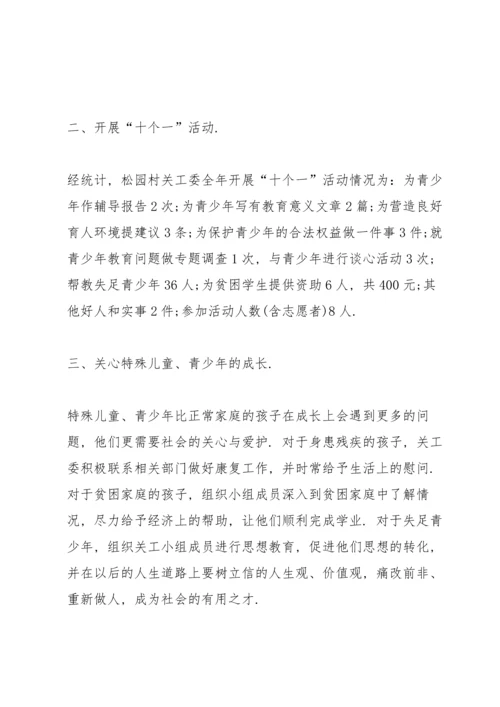 二、开展“十个一”活动.

经统计，松园村关工委全年开展“十个一”活动情况为：为青少年作辅导报告2次;为青少年写有教育意义文章2篇;为营造良好育人环境提建议3条;为保护青少年的合法权益做一件事3件;就青少年教育问题做专题调查1次，与青少年进行谈心活动3次;帮教失足青少年36人;为贫困学生提供资助6人，共400元;其他好人和实事2件;参加活动人数(含志愿者)8人.

三、关心特殊儿童、青少年的成长.

特殊儿童、青少年比正常家庭的孩子在成长上会遇到更多的问题，他们更需要社会的关心与爱护．对于身患残疾的孩子，关工委积极联系相关部门做好康复工作，并时常给予生活上的慰问．对于贫困家庭的孩子，组织小组成员深入到贫困家庭中了解情况，尽力给予经济上的帮助，让他们顺利完成学业．对于失足青少年，组织关工小组成员进行思想教育，促进他们思想的转化，并在以后的人生道路上要树立信的人生观、价值观，痛改前非、重新做人，成为社会的有用之才.